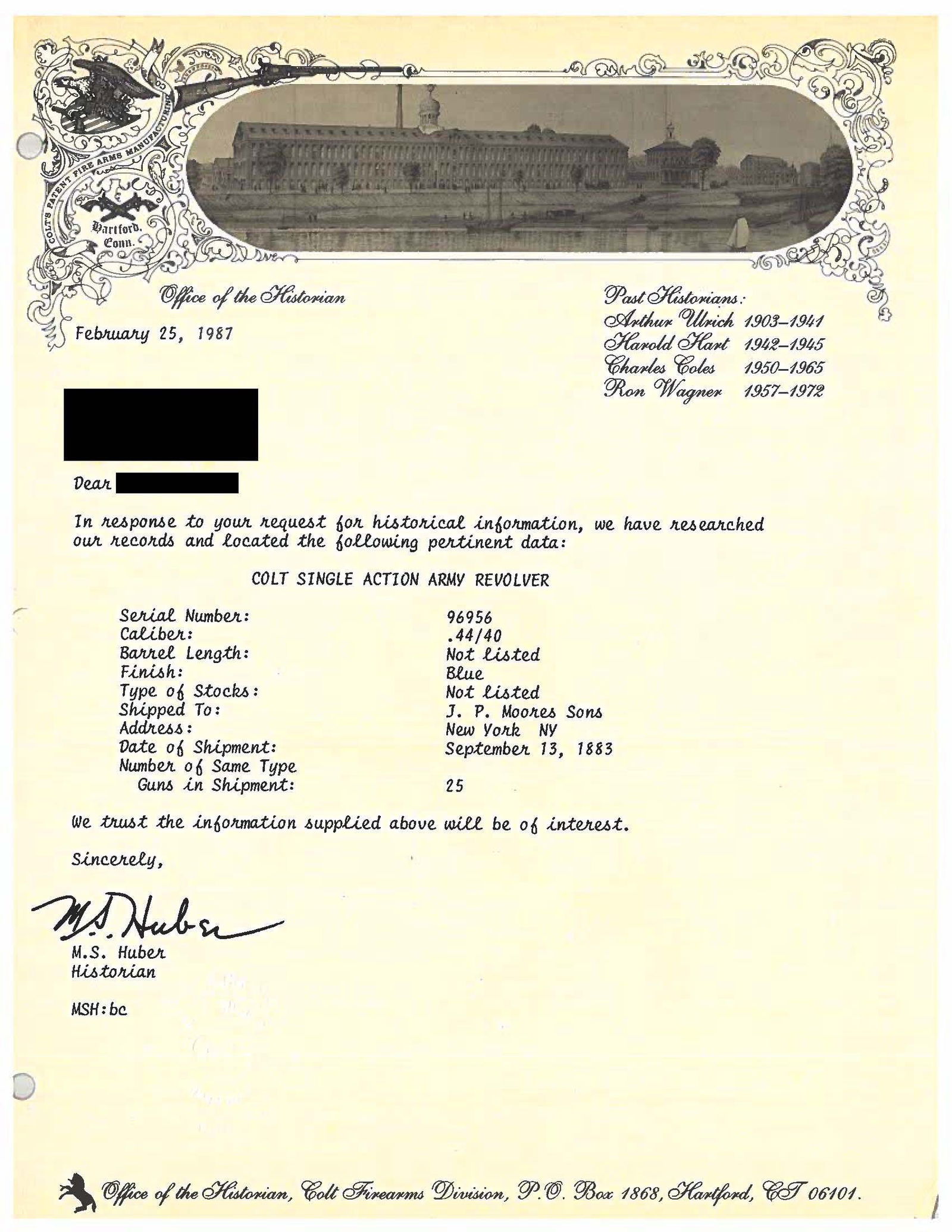 COLT'S PATENT FIRE ARMS MANUFACTURING CO

Hartford, Conn.

Office of the Historian

February 25, 1987

Past Historians:
Arthur Ulrich 1903–1941
Harold Hart 1942–1945
Charles Coles 1950–1965
Ron Wagner 1957–1972

Dear

In response to your request for historical information, we have researched our records and located the following pertinent data:

COLT SINGLE ACTION ARMY REVOLVER

| | |
|---|---|
| Serial Number: | 96956 |
| Caliber: | .44/40 |
| Barrel Length: | Not listed |
| Finish: | Blue |
| Type of Stocks: | Not listed |
| Shipped To: | J. P. Moores Sons |
| Address: | New York NY |
| Date of Shipment: | September 13, 1883 |
| Number of Same Type Guns in Shipment: | 25 |

We trust the information supplied above will be of interest.

Sincerely,

M.S. Huber

M.S. Huber
Historian

MSH:bc

Office of the Historian, Colt Firearms Division, P.O. Box 1868, Hartford, CT 06101.